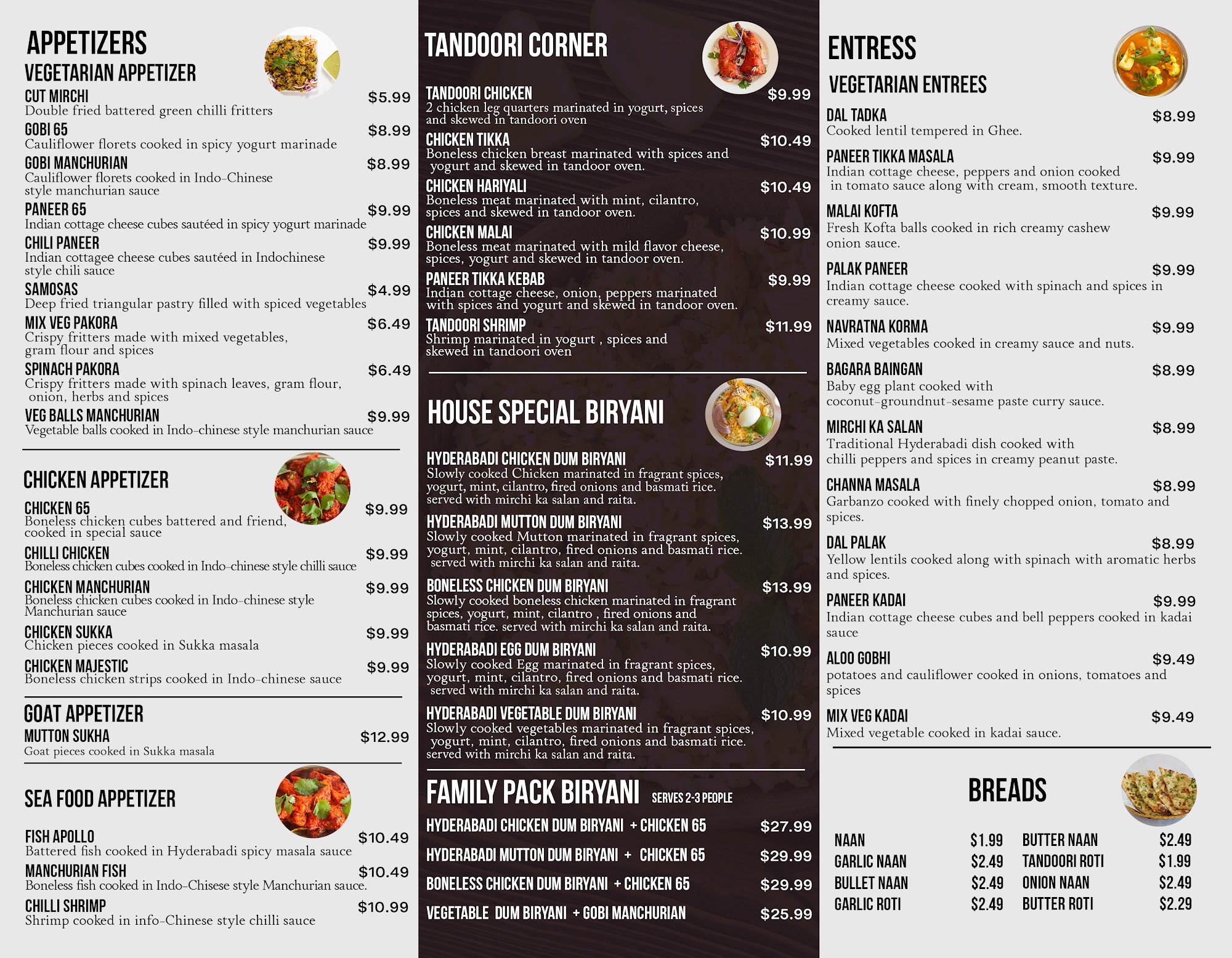 APPETIZERS

VEGETARIAN APPETIZER

CUT MIRCHI $5.99
Double fried battered green chilli fritters

GOBI 65 $8.99
Cauliflower florets cooked in spicy yogurt marinade

GOBI MANCHURIAN $8.99
Cauliflower florets cooked in Indo-Chinese style manchurian sauce

PANEER 65 $9.99
Indian cottage cheese cubes sautéed in spicy yogurt marinade

CHILI PANEER $9.99
Indian cottagee cheese cubes sautéed in Indochinese style chili sauce

SAMOSAS $4.99
Deep fried triangular pastry filled with spiced vegetables

MIX VEG PAKORA $6.49
Crispy fritters made with mixed vegetables, gram flour and spices

SPINACH PAKORA $6.49
Crispy fritters made with spinach leaves, gram flour, onion, herbs and spices

VEG BALLS MANCHURIAN $9.99
Vegetable balls cooked in Indo-chinese style manchurian sauce

CHICKEN APPETIZER

CHICKEN 65 $9.99
Boneless chicken cubes battered and friend, cooked in special sauce

CHILLI CHICKEN $9.99
Boneless chicken cubes cooked in Indo-chinese style chilli sauce

CHICKEN MANCHURIAN $9.99
Boneless chicken cubes cooked in Indo-chinese style Manchurian sauce

CHICKEN SUKKA $9.99
Chicken pieces cooked in Sukka masala

CHICKEN MAJESTIC $9.99
Boneless chicken strips cooked in Indo-chinese sauce

GOAT APPETIZER

MUTTON SUKHA $12.99
Goat pieces cooked in Sukka masala

SEA FOOD APPETIZER

FISH APOLLO $10.49
Battered fish cooked in Hyderabadi spicy masala sauce

MANCHURIAN FISH $10.49
Boneless fish cooked in Indo-Chisese style Manchurian sauce.

CHILLI SHRIMP $10.99
Shrimp cooked in info-Chinese style chilli sauce

TANDOORI CORNER

TANDOORI CHICKEN $9.99
2 chicken leg quarters marinated in yogurt, spices and skewed in tandoori oven

CHICKEN TIKKA $10.49
Boneless chicken breast marinated with spices and yogurt and skewed in tandoor oven.

CHICKEN HARIYALI $10.49
Boneless meat marinated with mint, cilantro, spices and skewed in tandoor oven.

CHICKEN MALAI $10.99
Boneless meat marinated with mild flavor cheese, spices, yogurt and skewed in tandoor oven.

PANEER TIKKA KEBAB $9.99
Indian cottage cheese, onion, peppers marinated with spices and yogurt and skewed in tandoor oven.

TANDOORI SHRIMP $11.99
Shrimp marinated in yogurt , spices and skewed in tandoori oven

HOUSE SPECIAL BIRYANI

HYDERABADI CHICKEN DUM BIRYANI $11.99
Slowly cooked Chicken marinated in fragrant spices, yogurt, mint, cilantro, fired onions and basmati rice. served with mirchi ka salan and raita.

HYDERABADI MUTTON DUM BIRYANI $13.99
Slowly cooked Mutton marinated in fragrant spices, yogurt, mint, cilantro, fired onions and basmati rice. served with mirchi ka salan and raita.

BONELESS CHICKEN DUM BIRYANI $13.99
Slowly cooked boneless chicken marinated in fragrant spices, yogurt, mint, cilantro , fired onions and basmati rice. served with mirchi ka salan and raita.

HYDERABADI EGG DUM BIRYANI $10.99
Slowly cooked Egg marinated in fragrant spices, yogurt, mint, cilantro, fired onions and basmati rice. served with mirchi ka salan and raita.

HYDERABADI VEGETABLE DUM BIRYANI $10.99
Slowly cooked vegetables marinated in fragrant spices, yogurt, mint, cilantro, fired onions and basmati rice. served with mirchi ka salan and raita.

FAMILY PACK BIRYANI SERVES 2-3 PEOPLE

HYDERABADI CHICKEN DUM BIRYANI + CHICKEN 65 $27.99
HYDERABADI MUTTON DUM BIRYANI + CHICKEN 65 $29.99
BONELESS CHICKEN DUM BIRYANI + CHICKEN 65 $29.99
VEGETABLE DUM BIRYANI + GOBI MANCHURIAN $25.99

ENTRESS

VEGETARIAN ENTREES

DAL TADKA $8.99
Cooked lentil tempered in Ghee.

PANEER TIKKA MASALA $9.99
Indian cottage cheese, peppers and onion cooked in tomato sauce along with cream, smooth texture.

MALAI KOFTA $9.99
Fresh Kofta balls cooked in rich creamy cashew onion sauce.

PALAK PANEER $9.99
Indian cottage cheese cooked with spinach and spices in creamy sauce.

NAVRATNA KORMA $9.99
Mixed vegetables cooked in creamy sauce and nuts.

BAGARA BAINGAN $8.99
Baby egg plant cooked with coconut-groundnut-sesame paste curry sauce.

MIRCHI KA SALAN $8.99
Traditional Hyderabadi dish cooked with chilli peppers and spices in creamy peanut paste.

CHANNA MASALA $8.99
Garbanzo cooked with finely chopped onion, tomato and spices.

DAL PALAK $8.99
Yellow lentils cooked along with spinach with aromatic herbs and spices.

PANEER KADAI $9.99
Indian cottage cheese cubes and bell peppers cooked in kadai sauce

ALOO GOBHI $9.49
potatoes and cauliflower cooked in onions, tomatoes and spices

MIX VEG KADAI $9.49
Mixed vegetable cooked in kadai sauce.

BREADS

NAAN $1.99
GARLIC NAAN $2.49
BULLET NAAN $2.49
GARLIC ROTI $2.49
BUTTER NAAN $2.49
TANDOORI ROTI $1.99
ONION NAAN $2.49
BUTTER ROTI $2.29